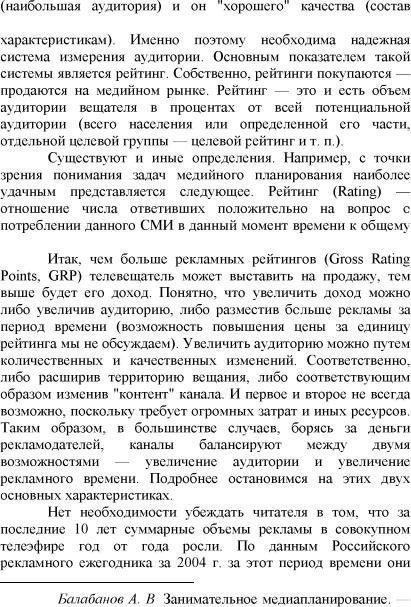 (наибольшая аудитория) и он "хорошего" качества (состав

характеристикам). Именно поэтому необходима надежная система измерения аудитории. Основным показателем такой системы является рейтинг. Собственно, рейтинги покупаются — продаются на медийном рынке. Рейтинг — это и есть объем аудитории вещателя в процентах от всей потенциальной аудитории (всего населения или определенной его части, отдельной целевой группы — целевой рейтинг и т. п.).

Существуют и иные определения. Например, с точки зрения понимания задач медийного планирования наиболее удачным представляется следующее. Рейтинг (Rating) — отношение числа ответивших положительно на вопрос с потреблении данного СМИ в данный момент времени к общему

Итак, чем больше рекламных рейтингов (Gross Rating Points, GRP) телевещатель может выставить на продажу, тем выше будет его доход. Понятно, что увеличить доход можно либо увеличив аудиторию, либо разместив больше рекламы за период времени (возможность повышения цены за единицу рейтинга мы не обсуждаем). Увеличить аудиторию можно путем количественных и качественных изменений. Соответственно, либо расширив территорию вещания, либо соответствующим образом изменив "контент" канала. И первое и второе не всегда возможно, поскольку требует огромных затрат и иных ресурсов. Таким образом, в большинстве случаев, борясь за деньги рекламодателей, каналы балансируют между двумя возможностями — увеличение аудитории и увеличение рекламного времени. Подробнее остановимся на этих двух основных характеристиках.

Нет необходимости убеждать читателя в том, что за последние 10 лет суммарные объемы рекламы в совокупном телеэфире год от года росли. По данным Российского рекламного ежегодника за 2004 г. за этот период времени они

Балабанов А. В Занимательное медиапланирование. —